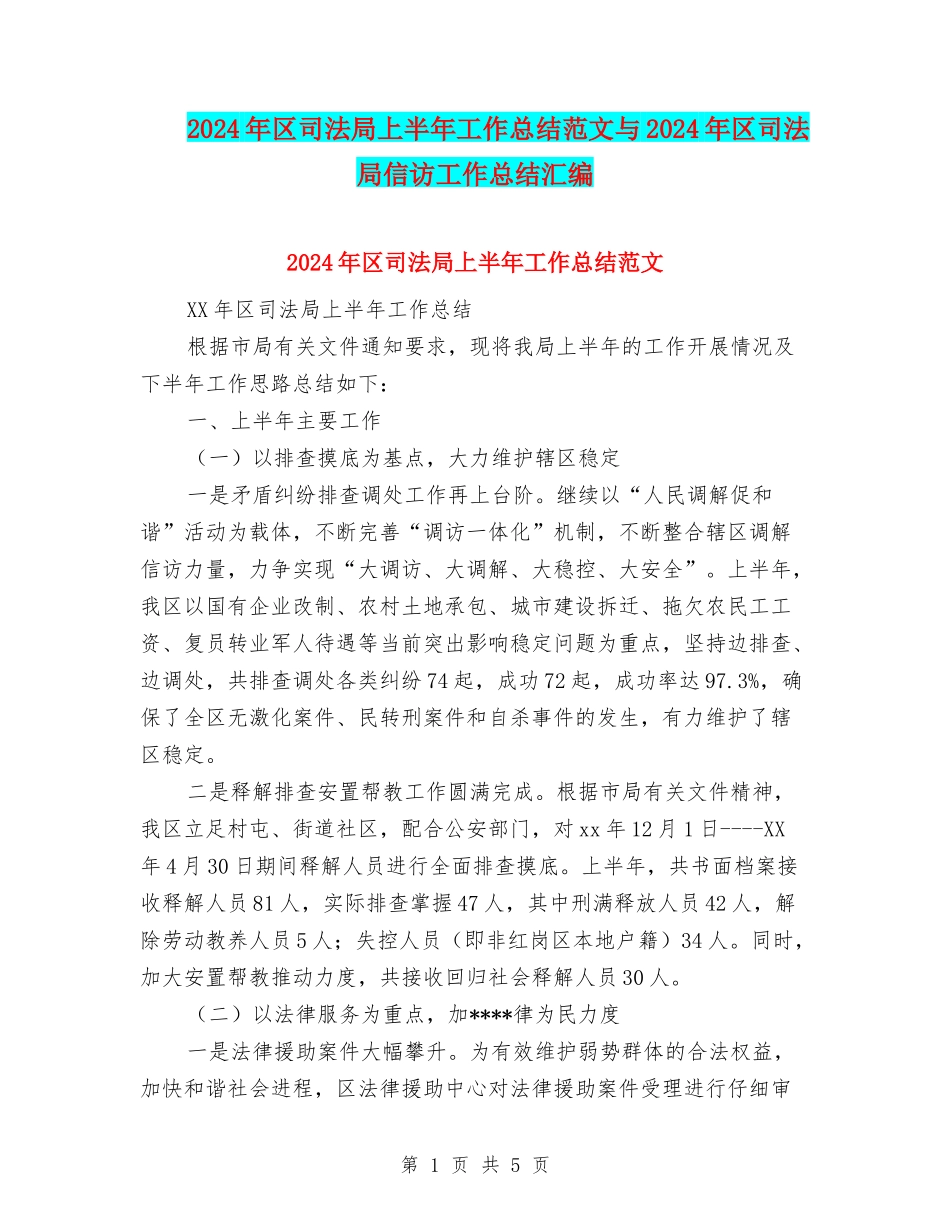 2024年区司法局上半年工作总结范文与2024年区司法局信访工作总结汇编

2024年区司法局上半年工作总结范文

XX年区司法局上半年工作总结

根据市局有关文件通知要求，现将我局上半年的工作开展情况及下半年工作思路总结如下：

一、上半年主要工作

（一）以排查摸底为基点，大力维护辖区稳定

一是矛盾纠纷排查调处工作再上台阶。继续以“人民调解促和谐”活动为载体，不断完善“调访一体化”机制，不断整合辖区调解信访力量，力争实现“大调访、大调解、大稳控、大安全”。上半年，我区以国有企业改制、农村土地承包、城市建设拆迁、拖欠农民工工资、复员转业军人待遇等当前突出影响稳定问题为重点，坚持边排查、边调处，共排查调处各类纠纷74起，成功72起，成功率达97.3%，确保了全区无激化案件、民转刑案件和自杀事件的发生，有力维护了辖区稳定。

二是释解排查安置帮教工作圆满完成。根据市局有关文件精神，我区立足村屯、街道社区，配合公安部门，对xx年12月1日----XX年4月30日期间释解人员进行全面排查摸底。上半年，共书面档案接收释解人员81人，实际排查掌握47人，其中刑满释放人员42人，解除劳动教养人员5人；失控人员（即非红岗区本地户籍）34人。同时，加大安置帮教推动力度，共接收回归社会释解人员30人。

（二）以法律服务为重点，加****律为民力度

一是法律援助案件大幅攀升。为有效维护弱势群体的合法权益，加快和谐社会进程，区法律援助中心对法律援助案件受理进行仔细审

第 1 页 共 5 页